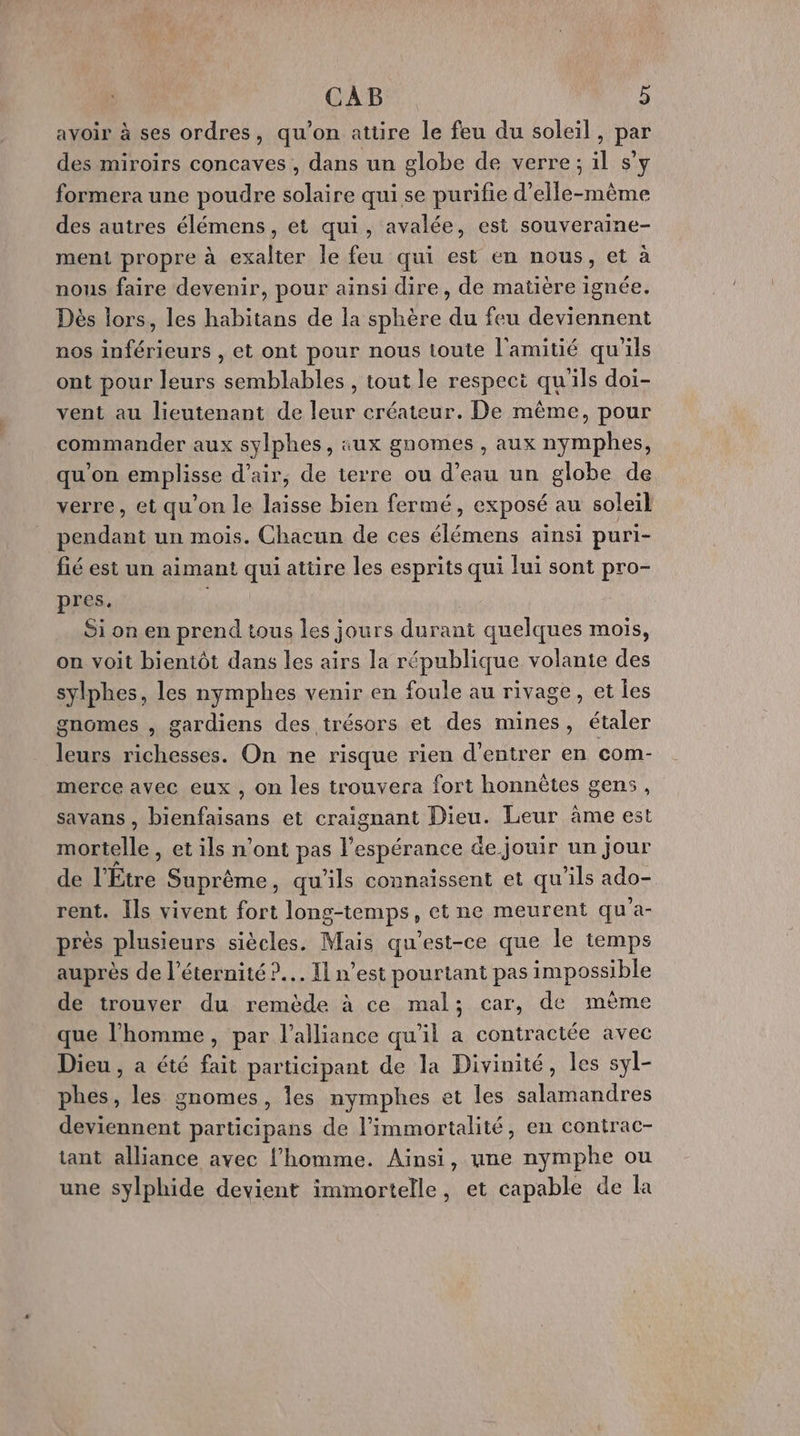 CAB 5

avoir à ses ordres, qu'on attire le feu du soleil, par des miroirs concaves, dans un globe de verre; il s'y formera une poudre solaire qui se purifie d'elle-même des autres élémens, et qui, avalée, est souverainement propre à exalter le feu qui est en nous, et à nous faire devenir, pour ainsi dire, de matière ignée. Dès lors, les habitans de la sphère du feu deviennent nos inférieurs, et ont pour nous toute l'amitié qu'ils ont pour leurs semblables, tout le respect qu'ils doivent au lieutenant de leur créateur. De même, pour commander aux sylphes, aux gnomes, aux nymphes, qu'on emplisse d'air, de terre ou d'eau un globe de verre, et qu'on le laisse bien fermé, exposé au soleil pendant un mois. Chacun de ces élémens ainsi purifié est un aimant qui attire les esprits qui lui sont propres.

Si on en prend tous les jours durant quelques mois, on voit bientôt dans les airs la république volante des sylphes, les nymphes venir en foule au rivage, et les gnomes, gardiens des trésors et des mines, étaler leurs richesses. On ne risque rien d'entrer en commerce avec eux, on les trouvera fort honnêtes gens, savans, bienfaisans et craignant Dieu. Leur âme est mortelle, et ils n'ont pas l'espérance de jouir un jour de l'Être Suprême, qu'ils connaissent et qu'ils adorent. Ils vivent fort long-temps, et ne meurent qu'après plusieurs siècles. Mais qu'est-ce que le temps auprès de l'éternité?... Il n'est pourtant pas impossible de trouver du remède à ce mal; car, de même que l'homme, par l'alliance qu'il a contractée avec Dieu, a été fait participant de la Divinité, les sylphes, les gnomes, les nymphes et les salamandres deviennent participans de l'immortalité, en contractant alliance avec l'homme. Ainsi, une nymphe ou une sylphide devient immortelle, et capable de la